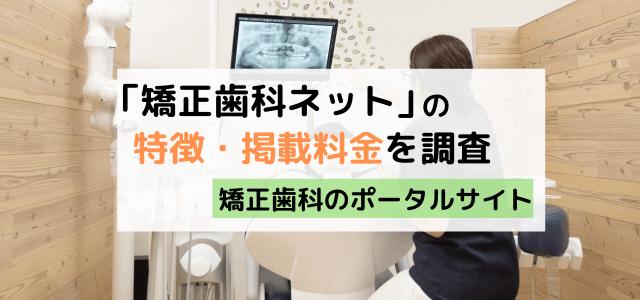 「矯正歯科ネット」の
特徴・掲載料金を調査

矯正歯科のポータルサイト